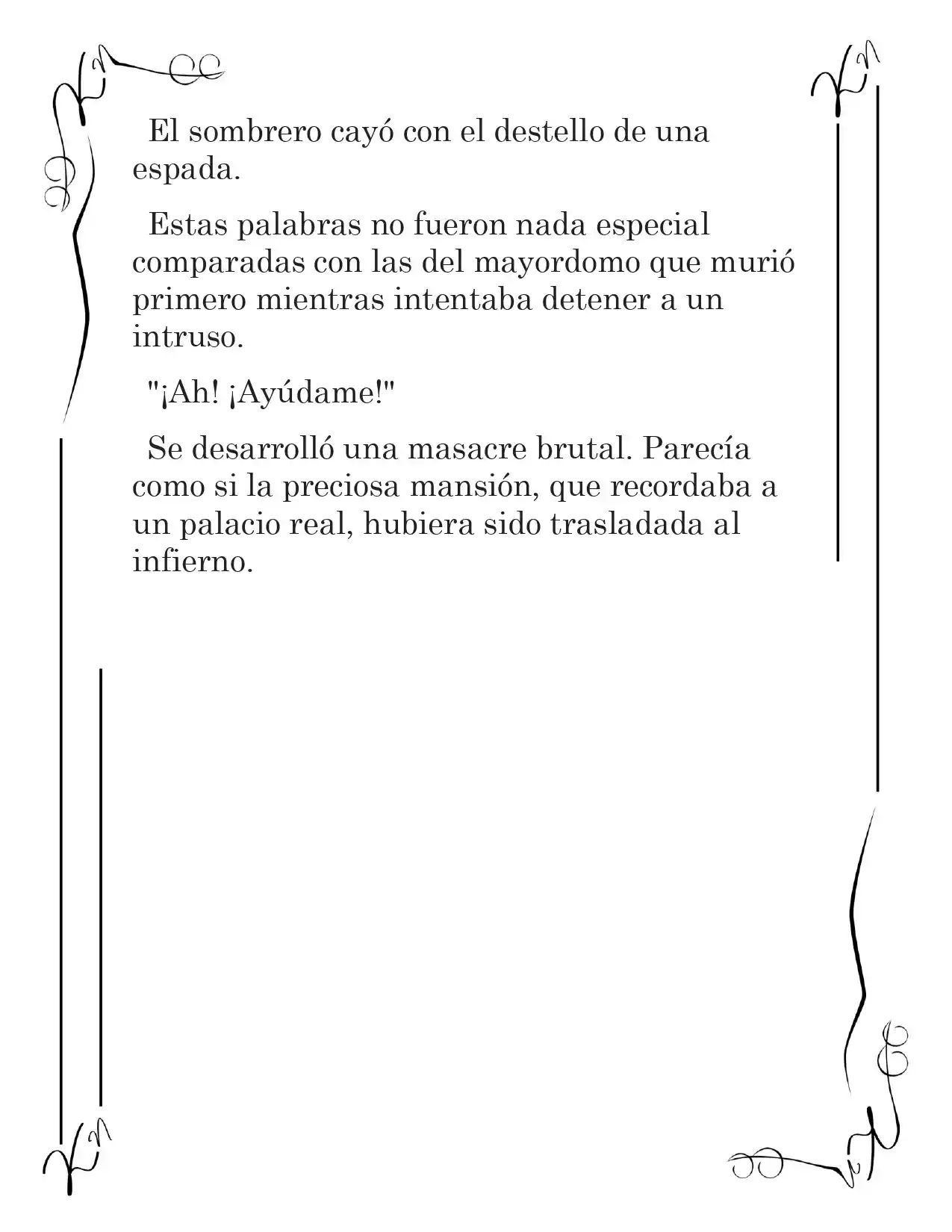 El sombrero cayó con el destello de una espada.

Estas palabras no fueron nada especial comparadas con las del mayordomo que murió primero mientras intentaba detener a un intruso.

"¡Ah! ¡Ayúdame!"

Se desarrolló una masacre brutal. Parecía como si la preciosa mansión, que recordaba a un palacio real, hubiera sido trasladada al infierno.